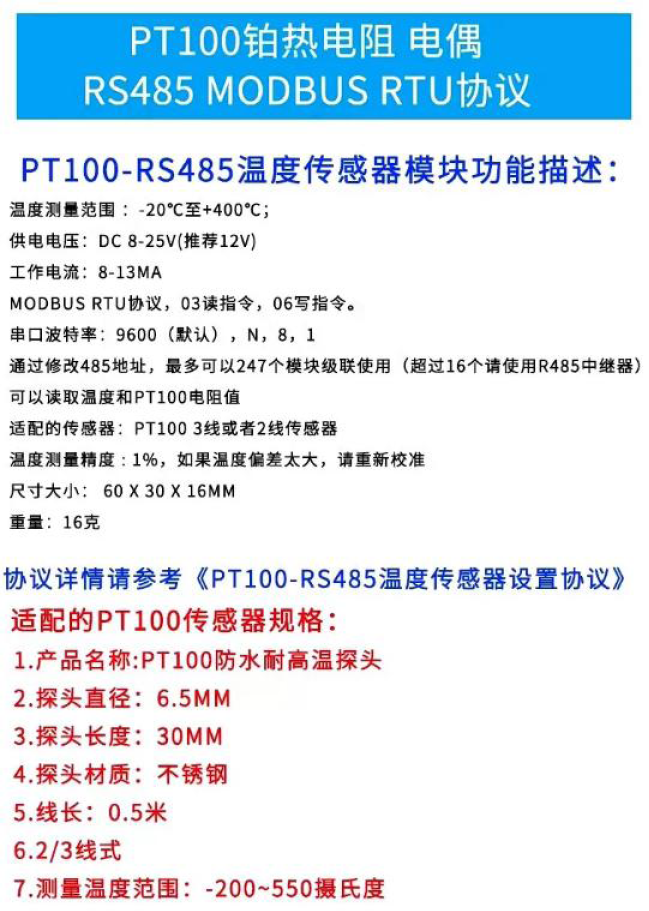 PT100铂热电阻 电偶
RS485 MODBUS RTU协议

PT100-RS485温度传感器模块功能描述：

温度测量范围：-20℃至+400℃；

供电电压：DC 8-25V(推荐12V)

工作电流：8-13MA

MODBUS RTU协议，03读指令，06写指令。

串口波特率：9600（默认），N，8，1

通过修改485地址，最多可以247个模块级联使用（超过16个请使用R485中继器）

可以读取温度和PT100电阻值

适配的传感器：PT100 3线或者2线传感器

温度测量精度：1%，如果温度偏差太大，请重新校准

尺寸大小：60 X 30 X 16MM

重量：16克

协议详情请参考《PT100-RS485温度传感器设置协议》

适配的PT100传感器规格：

1.产品名称:PT100防水耐高温探头

2.探头直径：6.5MM

3.探头长度：30MM

4.探头材质：不锈钢

5.线长：0.5米

6.2/3线式

7.测量温度范围：-200~550摄氏度